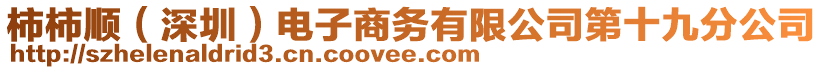 柿柿顺（深圳）电子商务有限公司第十九分公司
http://szhelenaldrid3.cn.coovee.com